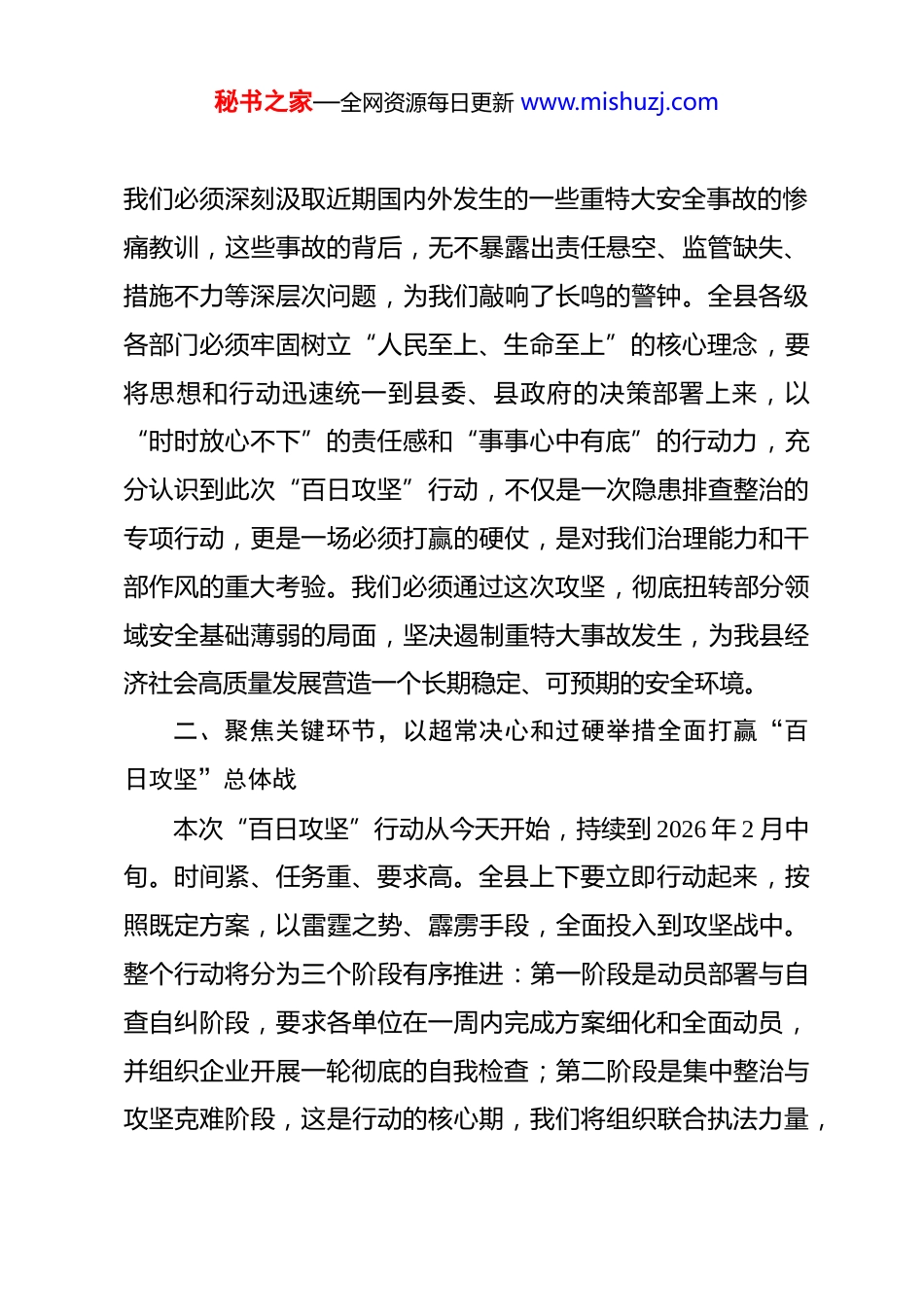 秘书之家—全网资源每日更新 www.mishuzj.com

我们必须深刻汲取近期国内外发生的一些重特大安全事故的惨痛教训，这些事故的背后，无不暴露出责任悬空、监管缺失、措施不力等深层次问题，为我们敲响了长鸣的警钟。全县各级各部门必须牢固树立“人民至上、生命至上”的核心理念，要将思想和行动迅速统一到县委、县政府的决策部署上来，以“时时放心不下”的责任感和“事事心中有底”的行动力，充分认识到此次“百日攻坚”行动，不仅是一次隐患排查整治的专项行动，更是一场必须打赢的硬仗，是对我们治理能力和干部作风的重大考验。我们必须通过这次攻坚，彻底扭转部分领域安全基础薄弱的局面，坚决遏制重特大事故发生，为我县经济社会高质量发展营造一个长期稳定、可预期的安全环境。

二、聚焦关键环节，以超常决心和过硬举措全面打赢“百日攻坚”总体战

本次“百日攻坚”行动从今天开始，持续到 2026 年 2 月中旬。时间紧、任务重、要求高。全县上下要立即行动起来，按照既定方案，以雷霆之势、霹雳手段，全面投入到攻坚战中。整个行动将分为三个阶段有序推进：第一阶段是动员部署与自查自纠阶段，要求各单位在一周内完成方案细化和全面动员，并组织企业开展一轮彻底的自我检查；第二阶段是集中整治与攻坚克难阶段，这是行动的核心期，我们将组织联合执法力量，